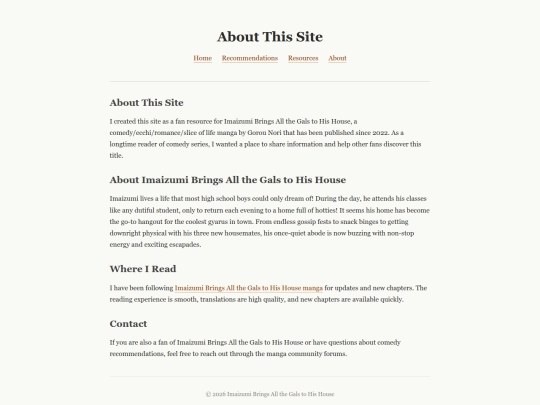 About This Site

Home Recommendations Resources About

About This Site

I created this site as a fan resource for Imaizumi Brings All the Gals to His House, a comedy/ecchi/romance/slice of life manga by Gorou Nori that has been published since 2022. As a longtime reader of comedy series, I wanted a place to share information and help other fans discover this title.

About Imaizumi Brings All the Gals to His House

Imaizumi lives a life that most high school boys could only dream of! During the day, he attends his classes like any dutiful student, only to return each evening to a home full of hotties! It seems his home has become the go-to hangout for the coolest gyarus in town. From endless gossip fests to snack binges to getting downright physical with his three new housemates, his once-quiet abode is now buzzing with non-stop energy and exciting escapades.

Where I Read

I have been following Imaizumi Brings All the Gals to His House manga for updates and new chapters. The reading experience is smooth, translations are high quality, and new chapters are available quickly.

Contact

If you are also a fan of Imaizumi Brings All the Gals to His House or have questions about comedy recommendations, feel free to reach out through the manga community forums.

© 2026 Imaizumi Brings All the Gals to His House